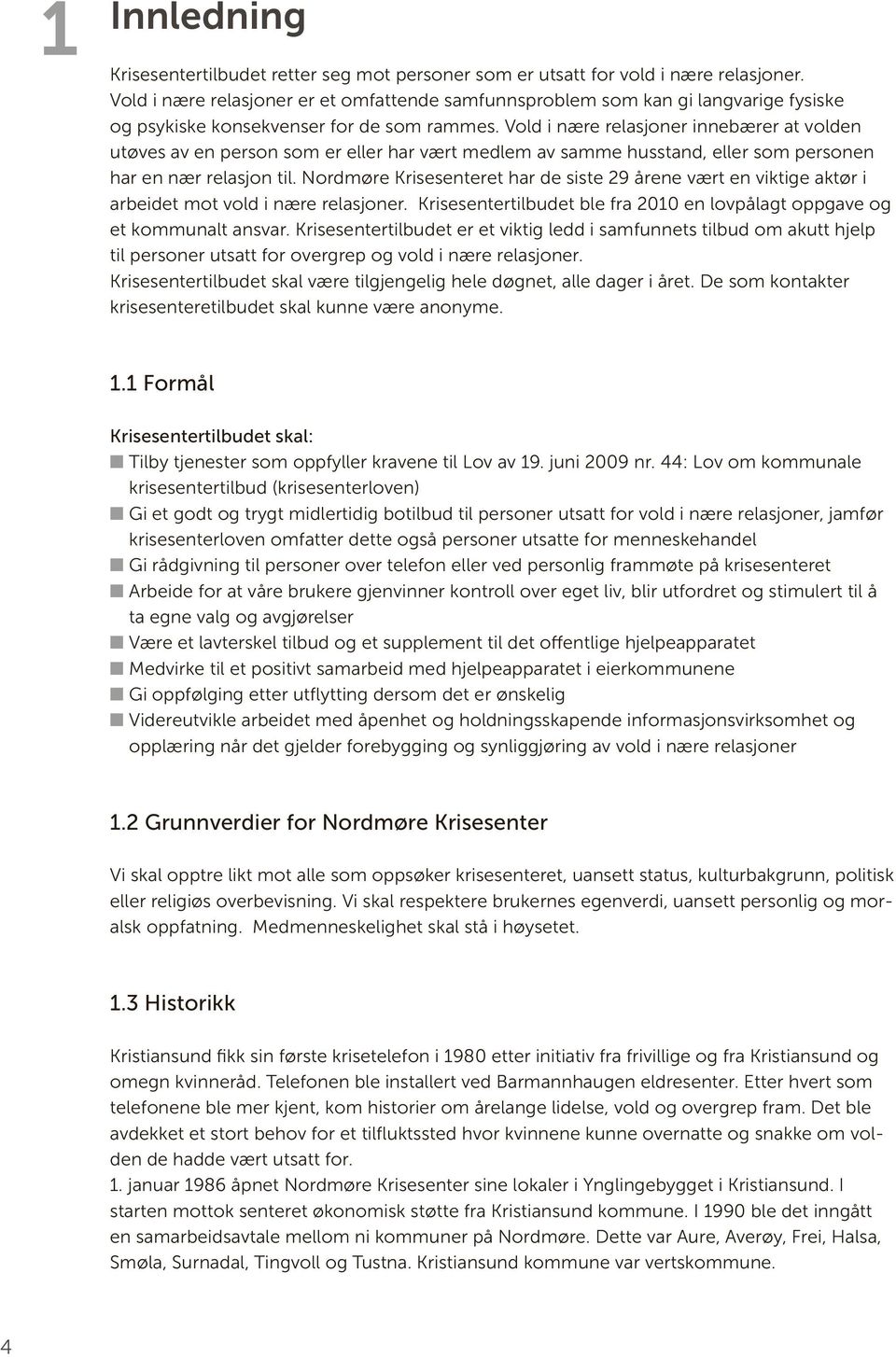 1 Innledning

Krisesentertilbudet retter seg mot personer som er utsatt for vold i nære relasjoner. Vold i nære relasjoner er et omfattende samfunnsproblem som kan gi langvarige fysiske og psykiske konsekvenser for de som rammes. Vold i nære relasjoner innebærer at volden utøves av en person som er eller har vært medlem av samme husstand, eller som personen har en nær relasjon til. Nordmøre Krisesenteret har de siste 29 årene vært en viktige aktør i arbeidet mot vold i nære relasjoner. Krisesentertilbudet ble fra 2010 en lovpålagt oppgave og et kommunalt ansvar. Krisesentertilbudet er et viktig ledd i samfunnets tilbud om akutt hjelp til personer utsatt for overgrep og vold i nære relasjoner.
Krisesentertilbudet skal være tilgjengelig hele døgnet, alle dager i året. De som kontakter krisesenteretilbudet skal kunne være anonyme.

1.1 Formål

Krisesentertilbudet skal:
Tilby tjenester som oppfyller kravene til Lov av 19. juni 2009 nr. 44: Lov om kommunale krisesentertilbud (krisesenterloven)
Gi et godt og trygt midlertidig botilbud til personer utsatt for vold i nære relasjoner, jamfør krisesenterloven omfatter dette også personer utsatte for menneskehandel
Gi rådgivning til personer over telefon eller ved personlig frammøte på krisesenteret
Arbeide for at våre brukere gjenvinner kontroll over eget liv, blir utfordret og stimulert til å ta egne valg og avgjørelser
Være et lavterskel tilbud og et supplement til det offentlige hjelpeapparatet
Medvirke til et positivt samarbeid med hjelpeapparatet i eierkommunene
Gi oppfølging etter utflytting dersom det er ønskelig
Videreutvikle arbeidet med åpenhet og holdningsskapende informasjonsvirksomhet og opplæring når det gjelder forebygging og synliggjøring av vold i nære relasjoner

1.2 Grunnverdier for Nordmøre Krisesenter

Vi skal opptre likt mot alle som oppsøker krisesenteret, uansett status, kulturbakgrunn, politisk eller religiøs overbevisning. Vi skal respektere brukernes egenverdi, uansett personlig og moralsk oppfatning. Medmenneskelighet skal stå i høysetet.

1.3 Historikk

Kristiansund fikk sin første krisetelefon i 1980 etter initiativ fra frivillige og fra Kristiansund og omegn kvinneråd. Telefonen ble installert ved Barmannhaugen eldresenter. Etter hvert som telefonene ble mer kjent, kom historier om årelange lidelse, vold og overgrep fram. Det ble avdekket et stort behov for et tilfluktssted hvor kvinnene kunne overnatte og snakke om volden de hadde vært utsatt for.
1. januar 1986 åpnet Nordmøre Krisesenter sine lokaler i Ynglingebygget i Kristiansund. I starten mottok senteret økonomisk støtte fra Kristiansund kommune. I 1990 ble det inngått en samarbeidsavtale mellom ni kommuner på Nordmøre. Dette var Aure, Averøy, Frei, Halsa, Smøla, Surnadal, Tingvoll og Tustna. Kristiansund kommune var vertskommune.

4